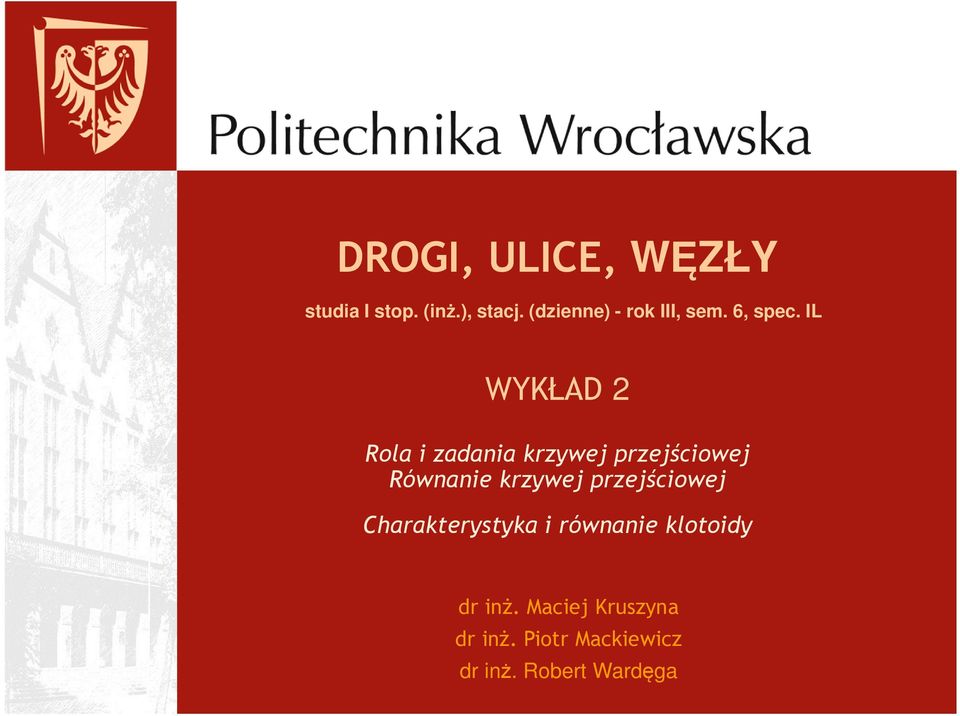 Politechnika Wrocławska

DROGI, ULICE, WĘZŁY

studia I stop. (inż.), stacj. (dzienne) - rok III, sem. 6, spec. IL

WYKŁAD 2

Rola i zadania krzywej przejściowej
Równanie krzywej przejściowej

Charakterystyka i równanie klotoidy

dr inż. Maciej Kruszyna
dr inż. Piotr Mackiewicz
dr inż. Robert Wardęga